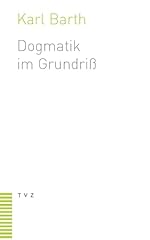 Karl Barth

Dogmatik im Grundriß

TVZ